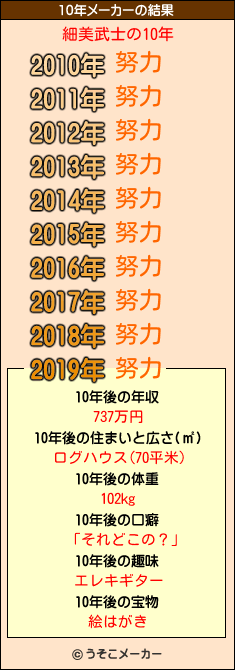 10年メーカーの結果

細美武士の10年

2010年 努力
2011年 努力
2012年 努力
2013年 努力
2014年 努力
2015年 努力
2016年 努力
2017年 努力
2018年 努力
2019年 努力

10年後の年収
737万円
10年後の住まいと広さ(㎡)
ログハウス(70平米)
10年後の体重
102kg
10年後の口癖
「それどこの？」
10年後の趣味
エレキギター
10年後の宝物
絵はがき

© うそこメーカー